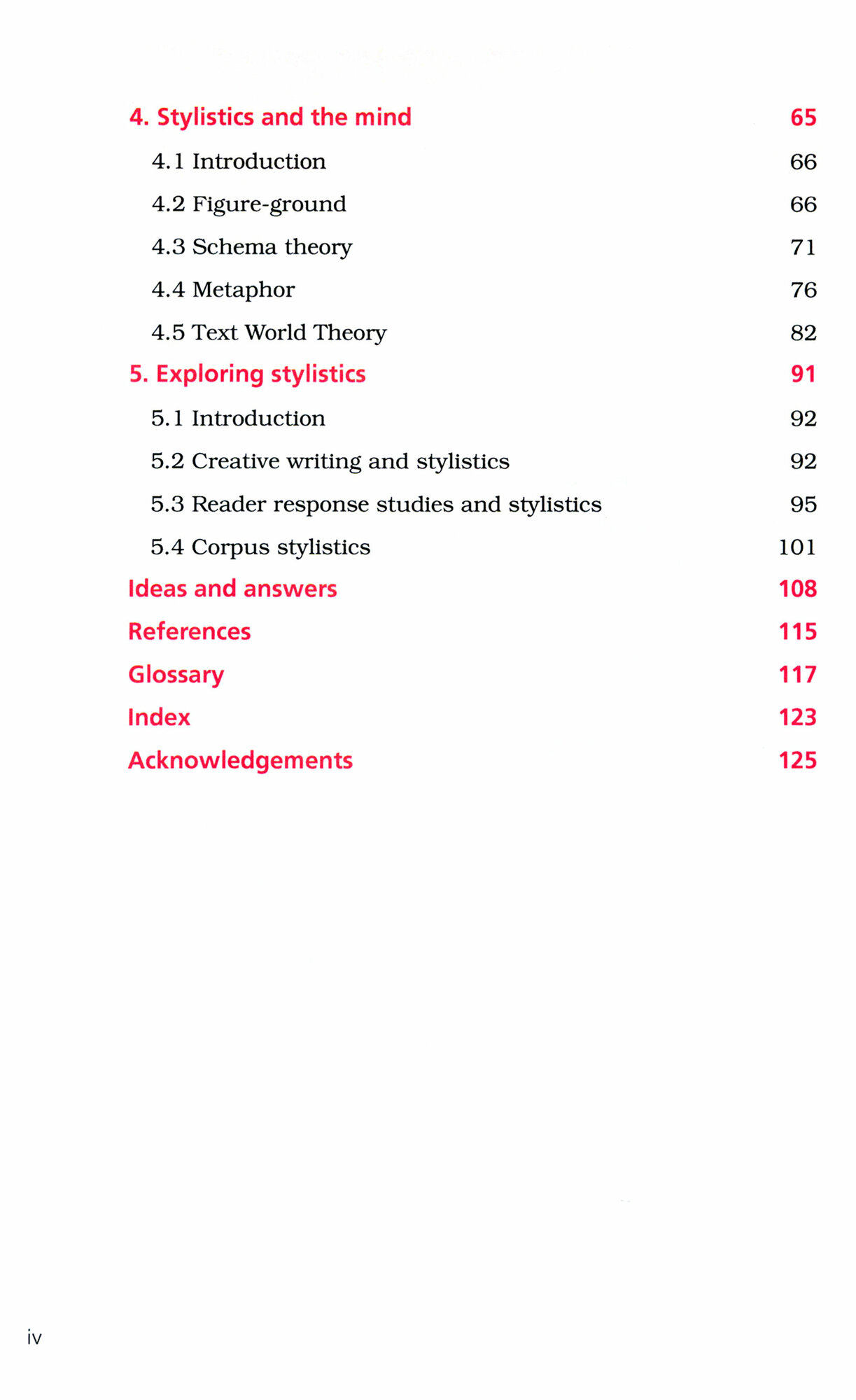 4. Stylistics and the mind 65

4.1 Introduction 66

4.2 Figure-ground 66

4.3 Schema theory 71

4.4 Metaphor 76

4.5 Text World Theory 82

5. Exploring stylistics 91

5.1 Introduction 92

5.2 Creative writing and stylistics 92

5.3 Reader response studies and stylistics 95

5.4 Corpus stylistics 101

Ideas and answers 108

References 115

Glossary 117

Index 123

Acknowledgements 125

iv